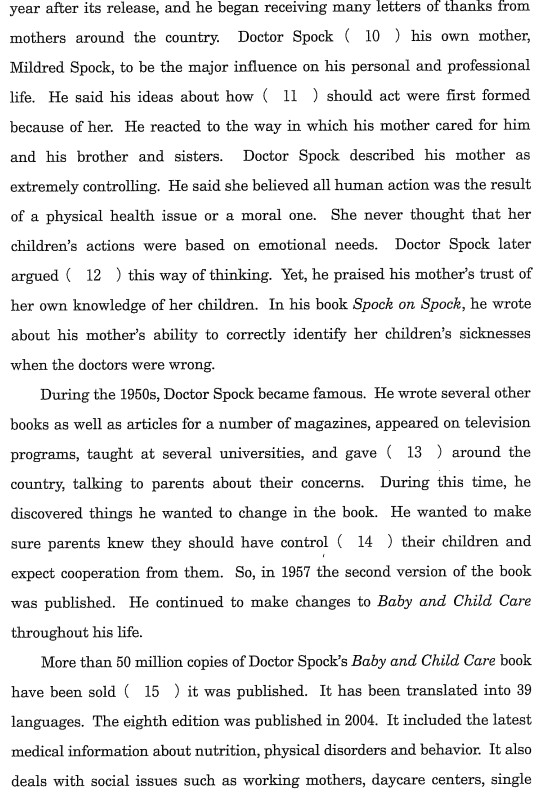 year after its release, and he began receiving many letters of thanks from mothers around the country. Doctor Spock ( 10 ) his own mother, Mildred Spock, to be the major influence on his personal and professional life. He said his ideas about how ( 11 ) should act were first formed because of her. He reacted to the way in which his mother cared for him and his brother and sisters. Doctor Spock described his mother as extremely controlling. He said she believed all human action was the result of a physical health issue or a moral one. She never thought that her children's actions were based on emotional needs. Doctor Spock later argued ( 12 ) this way of thinking. Yet, he praised his mother's trust of her own knowledge of her children. In his book Spock on Spock, he wrote about his mother's ability to correctly identify her children's sicknesses when the doctors were wrong.

During the 1950s, Doctor Spock became famous. He wrote several other books as well as articles for a number of magazines, appeared on television programs, taught at several universities, and gave ( 13 ) around the country, talking to parents about their concerns. During this time, he discovered things he wanted to change in the book. He wanted to make sure parents knew they should have control ( 14 ) their children and expect cooperation from them. So, in 1957 the second version of the book was published. He continued to make changes to Baby and Child Care throughout his life.

More than 50 million copies of Doctor Spock's Baby and Child Care book have been sold ( 15 ) it was published. It has been translated into 39 languages. The eighth edition was published in 2004. It included the latest medical information about nutrition, physical disorders and behavior. It also deals with social issues such as working mothers, daycare centers, single